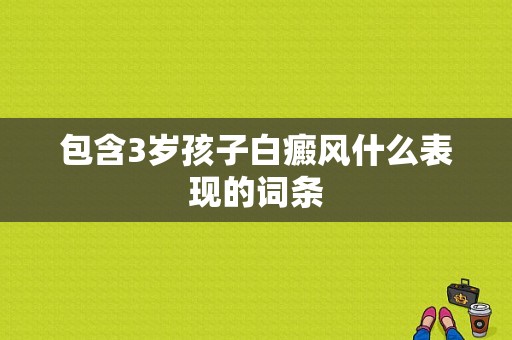 包含3岁孩子白癜风什么表现的词条